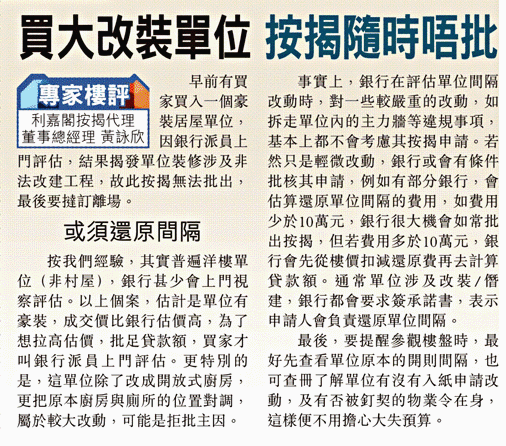 買大改裝單位 按揭隨時唔批

專家樓評
利嘉閣按揭代理
董事總經理 黃詠欣

早前有買家買入一個豪裝居屋單位，因銀行派員上門評估，結果揭發單位裝修涉及非法改建工程，故此按揭無法批出，最後要撻訂離場。

或須還原間隔

按我們經驗，其實普遍洋樓單位（非村屋），銀行甚少會上門視察評估。以上個案，估計是單位有豪裝，成交價比銀行估價高，為了想拉高估價，批足貸款額，買家才叫銀行派員上門評估。更特別的是，這單位除了改成開放式廚房，更把原本廚房與廁所的位置對調，屬於較大改動，可能是拒批主因。

事實上，銀行在評估單位間隔改動時，對一些較嚴重的改動，如拆走單位內的主力牆等違規事項，基本上都不會考慮其按揭申請。若然只是輕微改動，銀行或會有條件批核其申請，例如有部分銀行，會估算還原單位間隔的費用，如費用少於10萬元，銀行很大機會如常批出按揭，但若費用多於10萬元，銀行會先從樓價扣減還原費再去計算貸款額。通常單位涉及改裝/僭建，銀行都會要求簽承諾書，表示申請人會負責還原單位間隔。

最後，要提醒參觀樓盤時，最好先查看單位原本的開則間隔，也可查冊了解單位有沒有入紙申請改動，及有否被釘契的物業令在身，這樣便不用擔心大失預算。